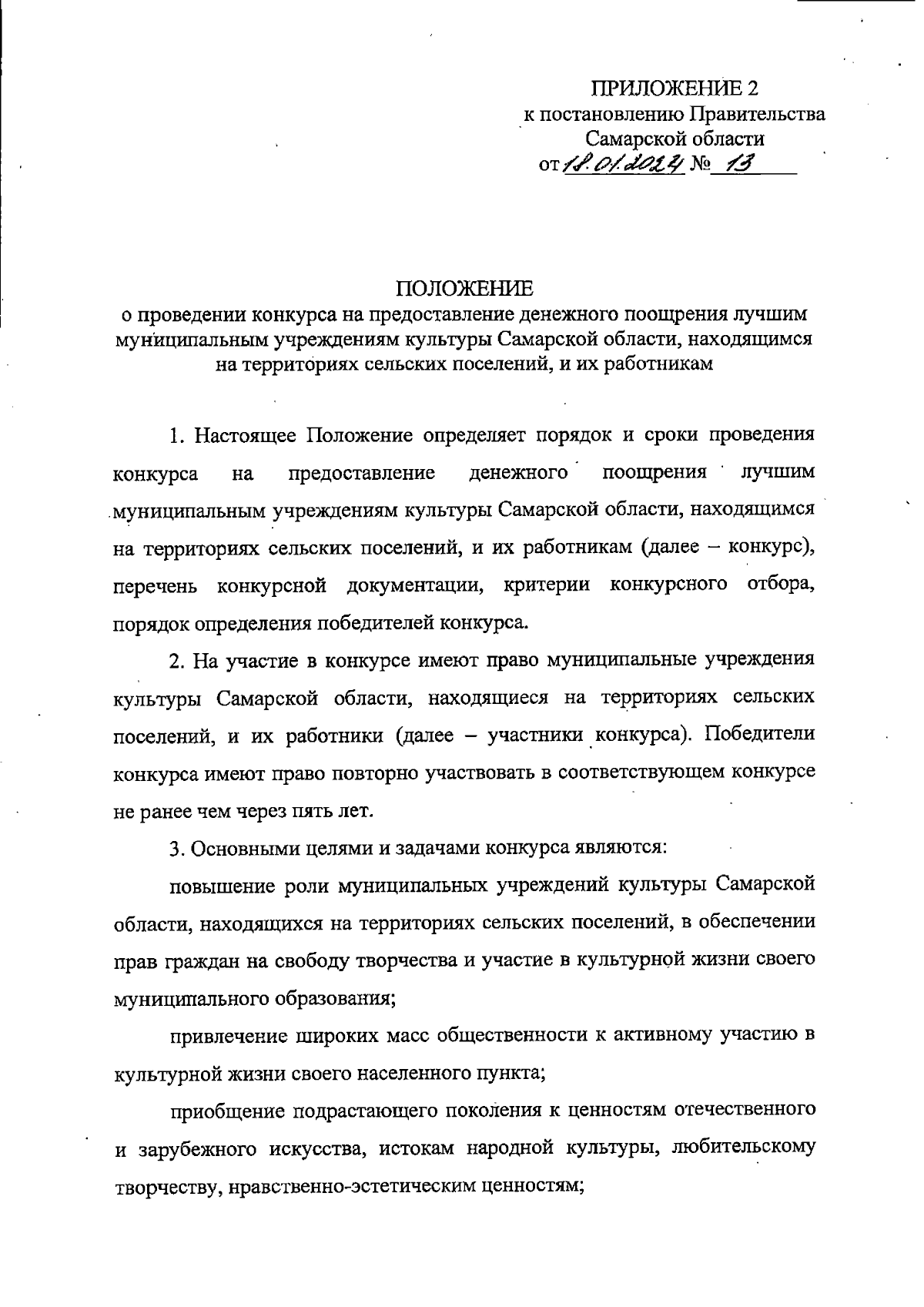 ПРИЛОЖЕНИЕ 2
к постановлению Правительства
Самарской области
от 18.01.2024 № 13

ПОЛОЖЕНИЕ
о проведении конкурса на предоставление денежного поощрения лучшим муниципальным учреждениям культуры Самарской области, находящимся на территориях сельских поселений, и их работникам

1. Настоящее Положение определяет порядок и сроки проведения конкурса на предоставление денежного поощрения лучшим муниципальным учреждениям культуры Самарской области, находящимся на территориях сельских поселений, и их работникам (далее – конкурс), перечень конкурсной документации, критерии конкурсного отбора, порядок определения победителей конкурса.

2. На участие в конкурсе имеют право муниципальные учреждения культуры Самарской области, находящиеся на территориях сельских поселений, и их работники (далее – участники конкурса). Победители конкурса имеют право повторно участвовать в соответствующем конкурсе не ранее чем через пять лет.

3. Основными целями и задачами конкурса являются:

повышение роли муниципальных учреждений культуры Самарской области, находящихся на территориях сельских поселений, в обеспечении прав граждан на свободу творчества и участие в культурной жизни своего муниципального образования;

привлечение широких масс общественности к активному участию в культурной жизни своего населенного пункта;

приобщение подрастающего поколения к ценностям отечественного и зарубежного искусства, истокам народной культуры, любительскому творчеству, нравственно-эстетическим ценностям;